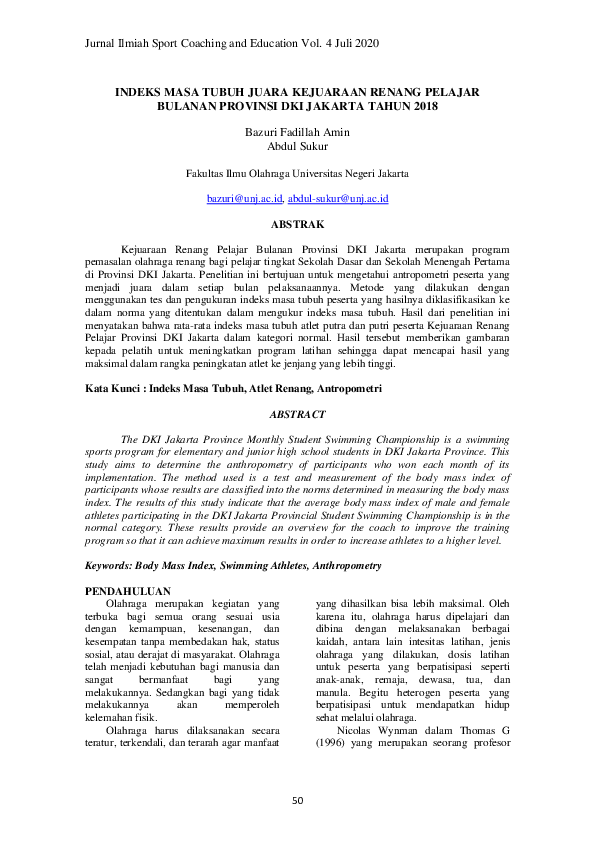 Jurnal Ilmiah Sport Coaching and Education Vol. 4 Juli 2020

INDEKS MASA TUBUH JUARA KEJUARAAN RENANG PELAJAR BULANAN PROVINSI DKI JAKARTA TAHUN 2018

Bazuri Fadillah Amin
Abdul Sukur

Fakultas Ilmu Olahraga Universitas Negeri Jakarta

bazuri@unj.ac.id, abdul-sukur@unj.ac.id

ABSTRAK

Kejuaraan Renang Pelajar Bulanan Provinsi DKI Jakarta merupakan program pemasalan olahraga renang bagi pelajar tingkat Sekolah Dasar dan Sekolah Menengah Pertama di Provinsi DKI Jakarta. Penelitian ini bertujuan untuk mengetahui antropometri peserta yang menjadi juara dalam setiap bulan pelaksanaannya. Metode yang dilakukan dengan menggunakan tes dan pengukuran indeks masa tubuh peserta yang hasilnya diklasifikasikan ke dalam norma yang ditentukan dalam mengukur indeks masa tubuh. Hasil dari penelitian ini menyatakan bahwa rata-rata indeks masa tubuh atlet putra dan putri peserta Kejuaraan Renang Pelajar Provinsi DKI Jakarta dalam kategori normal. Hasil tersebut memberikan gambaran kepada pelatih untuk meningkatkan program latihan sehingga dapat mencapai hasil yang maksimal dalam rangka peningkatan atlet ke jenjang yang lebih tinggi.

Kata Kunci : Indeks Masa Tubuh, Atlet Renang, Antropometri

ABSTRACT

The DKI Jakarta Province Monthly Student Swimming Championship is a swimming sports program for elementary and junior high school students in DKI Jakarta Province. This study aims to determine the anthropometry of participants who won each month of its implementation. The method used is a test and measurement of the body mass index of participants whose results are classified into the norms determined in measuring the body mass index. The results of this study indicate that the average body mass index of male and female athletes participating in the DKI Jakarta Provincial Student Swimming Championship is in the normal category. These results provide an overview for the coach to improve the training program so that it can achieve maximum results in order to increase athletes to a higher level.

Keywords: Body Mass Index, Swimming Athletes, Anthropometry

PENDAHULUAN

Olahraga merupakan kegiatan yang terbuka bagi semua orang sesuai usia dengan kemampuan, kesenangan, dan kesempatan tanpa membedakan hak, status sosial, atau derajat di masyarakat. Olahraga telah menjadi kebutuhan bagi manusia dan sangat bermanfaat bagi yang melakukannya. Sedangkan bagi yang tidak melakukannya akan memperoleh kelemahan fisik.

Olahraga harus dilaksanakan secara teratur, terkendali, dan terarah agar manfaat yang dihasilkan bisa lebih maksimal. Oleh karena itu, olahraga harus dipelajari dan dibina dengan melaksanakan berbagai kaidah, antara lain intesitas latihan, jenis olahraga yang dilakukan, dosis latihan untuk peserta yang berpatisipasi seperti anak-anak, remaja, dewasa, tua, dan manula. Begitu heterogen peserta yang berpatisipasi untuk mendapatkan hidup sehat melalui olahraga.

Nicolas Wynman dalam Thomas G (1996) yang merupakan seorang profesor

50